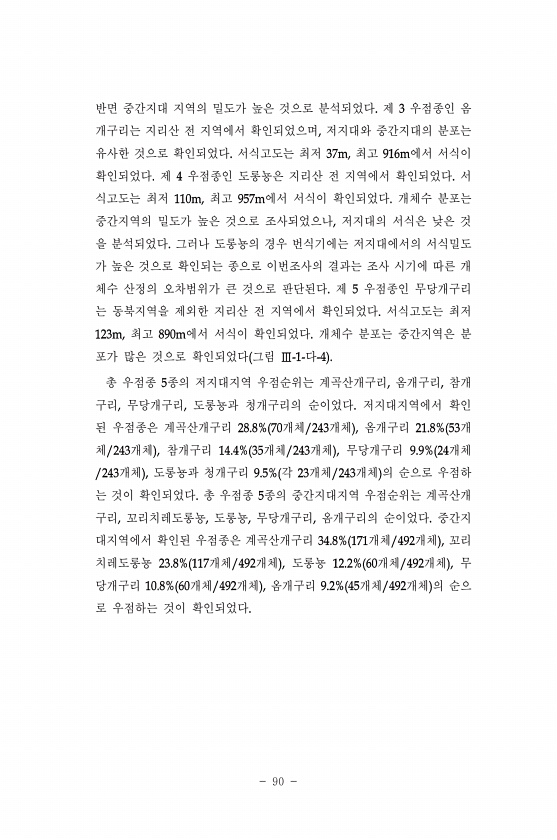 반면 중간지대 지역의 밀도가 높은 것으로 분석되었다. 제 3 우점종인 옴개구리는 지리산 전 지역에서 확인되었으며, 저지대와 중간지대의 분포는 유사한 것으로 확인되었다. 서식고도는 최저 37m, 최고 916m에서 서식이 확인되었다. 제 4 우점종인 도롱뇽은 지리산 전 지역에서 확인되었다. 서식고도는 최저 110m, 최고 957m에서 서식이 확인되었다. 개체수 분포는 중간지역의 밀도가 높은 것으로 조사되었으나, 저지대의 서식은 낮은 것을 분석되었다. 그러나 도롱뇽의 경우 번식기에는 저지대에서의 서식밀도가 높은 것으로 확인되는 종으로 이번조사의 결과는 조사 시기에 따른 개체수 산정의 오차범위가 큰 것으로 판단된다. 제 5 우점종인 무당개구리는 동북지역을 제외한 지리산 전 지역에서 확인되었다. 서식고도는 최저 123m, 최고 890m에서 서식이 확인되었다. 개체수 분포는 중간지역은 분포가 많은 것으로 확인되었다(그림 Ⅲ-1-다-4).

총 우점종 5종의 저지대지역 우점순위는 계곡산개구리, 옴개구리, 참개구리, 무당개구리, 도롱뇽과 청개구리의 순이었다. 저지대지역에서 확인된 우점종은 계곡산개구리 28.8%(70개체/243개체), 옴개구리 21.8%(53개체/243개체), 참개구리 14.4%(35개체/243개체), 무당개구리 9.9%(24개체/243개체), 도롱뇽과 청개구리 9.5%(각 23개체/243개체)의 순으로 우점하는 것이 확인되었다. 총 우점종 5종의 중간지대지역 우점순위는 계곡산개구리, 꼬리치레도롱뇽, 도롱뇽, 무당개구리, 옴개구리의 순이었다. 중간지대지역에서 확인된 우점종은 계곡산개구리 34.8%(171개체/492개체), 꼬리치레도롱뇽 23.8%(117개체/492개체), 도롱뇽 12.2%(60개체/492개체), 무당개구리 10.8%(60개체/492개체), 옴개구리 9.2%(45개체/492개체)의 순으로 우점하는 것이 확인되었다.

- 90 -